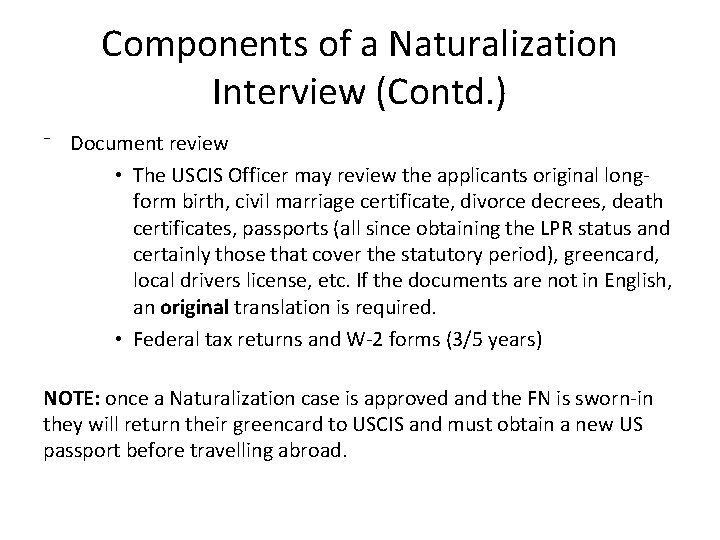 Components of a Naturalization Interview (Contd.)

- Document review

• The USCIS Officer may review the applicants original long-form birth, civil marriage certificate, divorce decrees, death certificates, passports (all since obtaining the LPR status and certainly those that cover the statutory period), greencard, local drivers license, etc. If the documents are not in English, an **original** translation is required.

• Federal tax returns and W-2 forms (3/5 years)

**NOTE:** once a Naturalization case is approved and the FN is sworn-in they will return their greencard to USCIS and must obtain a new US passport before travelling abroad.